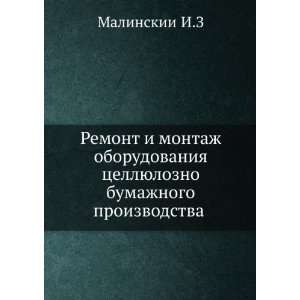 Малинскии И.З

Ремонт и монтаж оборудования целлюлозно бумажного производства